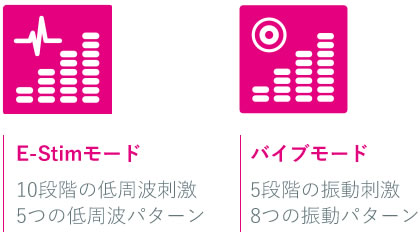 E-Stimモード

10段階の低周波刺激
5つの低周波パターン

バイブモード

5段階の振動刺激
8つの振動パターン